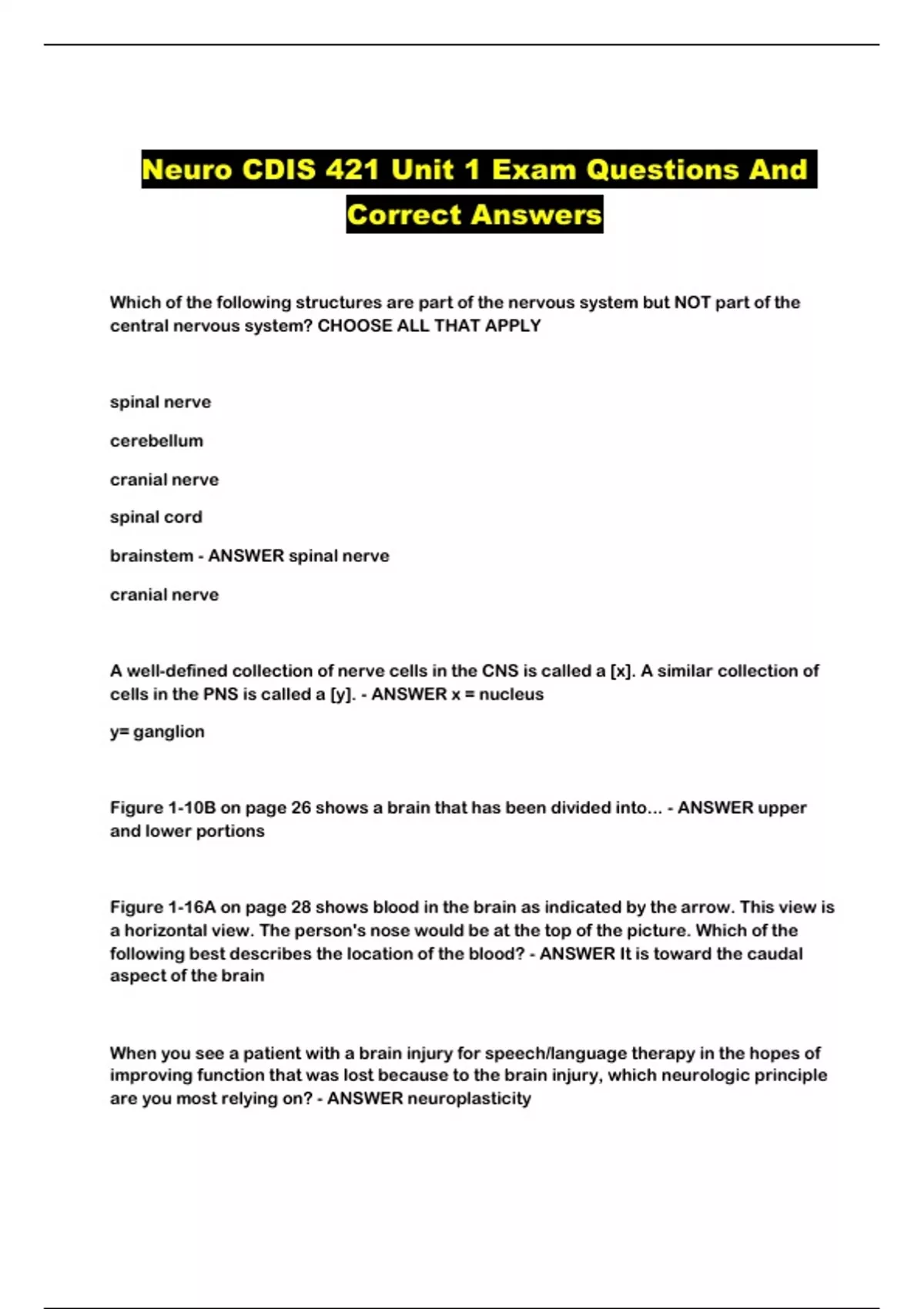 Neuro CDIS 421 Unit 1 Exam Questions And Correct Answers

Which of the following structures are part of the nervous system but NOT part of the central nervous system? CHOOSE ALL THAT APPLY

spinal nerve

cerebellum

cranial nerve

spinal cord

brainstem - ANSWER spinal nerve

cranial nerve

A well-defined collection of nerve cells in the CNS is called a [x]. A similar collection of cells in the PNS is called a [y]. - ANSWER x = nucleus

y= ganglion

Figure 1-10B on page 26 shows a brain that has been divided into... - ANSWER upper and lower portions

Figure 1-16A on page 28 shows blood in the brain as indicated by the arrow. This view is a horizontal view. The person's nose would be at the top of the picture. Which of the following best describes the location of the blood? - ANSWER It is toward the caudal aspect of the brain

When you see a patient with a brain injury for speech/language therapy in the hopes of improving function that was lost because to the brain injury, which neurologic principle are you most relying on? - ANSWER neuroplasticity